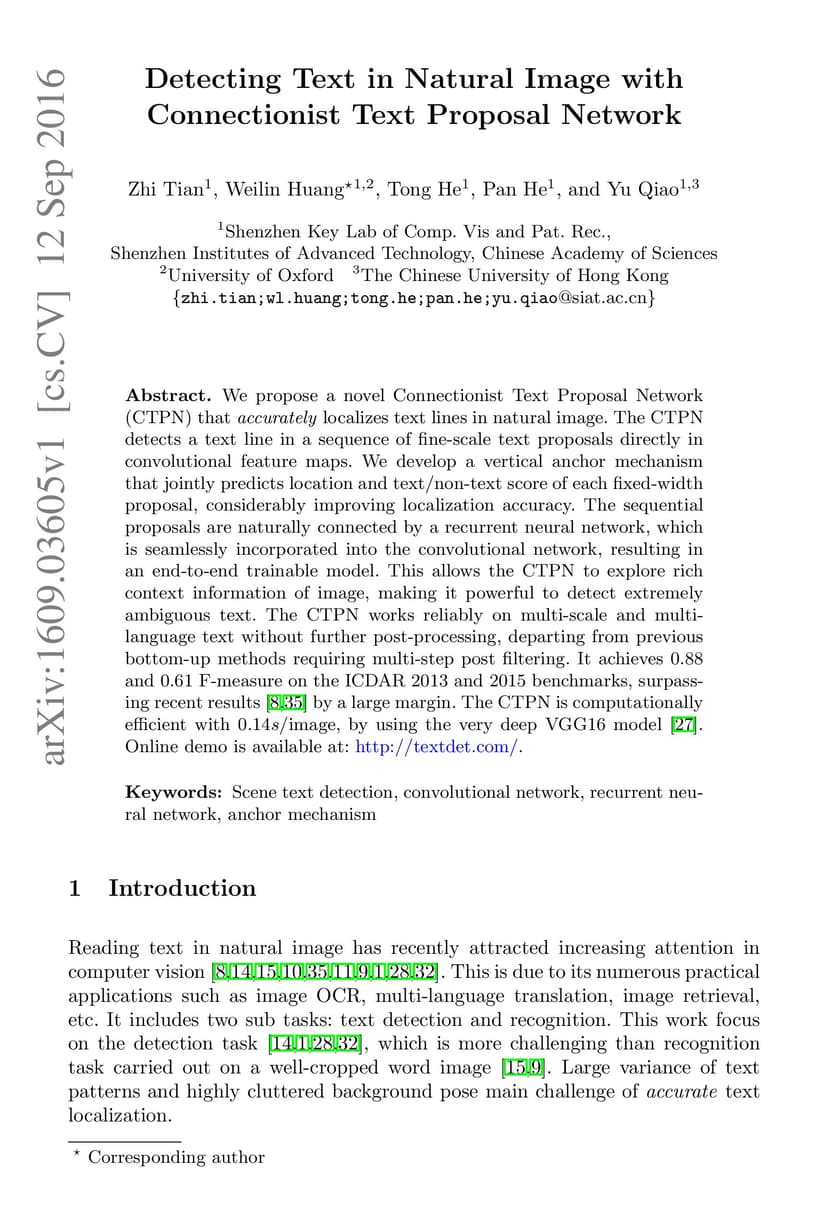 arXiv:1609.03605v1 [cs.CV] 12 Sep 2016

Detecting Text in Natural Image with Connectionist Text Proposal Network

Zhi Tian$^1$, Weilin Huang$^{\star 1,2}$, Tong He$^1$, Pan He$^1$, and Yu Qiao$^{1,3}$

$^1$Shenzhen Key Lab of Comp. Vis and Pat. Rec., Shenzhen Institutes of Advanced Technology, Chinese Academy of Sciences
$^2$University of Oxford $^3$The Chinese University of Hong Kong
{zhi.tian;wl.huang;tong.he;pan.he;yu.qiao@siat.ac.cn}

Abstract. We propose a novel Connectionist Text Proposal Network (CTPN) that accurately localizes text lines in natural image. The CTPN detects a text line in a sequence of fine-scale text proposals directly in convolutional feature maps. We develop a vertical anchor mechanism that jointly predicts location and text/non-text score of each fixed-width proposal, considerably improving localization accuracy. The sequential proposals are naturally connected by a recurrent neural network, which is seamlessly incorporated into the convolutional network, resulting in an end-to-end trainable model. This allows the CTPN to explore rich context information of image, making it powerful to detect extremely ambiguous text. The CTPN works reliably on multi-scale and multi-language text without further post-processing, departing from previous bottom-up methods requiring multi-step post filtering. It achieves 0.88 and 0.61 F-measure on the ICDAR 2013 and 2015 benchmarks, surpassing recent results [8,35] by a large margin. The CTPN is computationally efficient with 0.14$s$/image, by using the very deep VGG16 model [27]. Online demo is available at: http://textdet.com/.

Keywords: Scene text detection, convolutional network, recurrent neural network, anchor mechanism

1 Introduction

Reading text in natural image has recently attracted increasing attention in computer vision [8,14,15,10,35,11,9,1,28,32]. This is due to its numerous practical applications such as image OCR, multi-language translation, image retrieval, etc. It includes two sub tasks: text detection and recognition. This work focus on the detection task [14,1,28,32], which is more challenging than recognition task carried out on a well-cropped word image [15,9]. Large variance of text patterns and highly cluttered background pose main challenge of accurate text localization.

$^\star$ Corresponding author